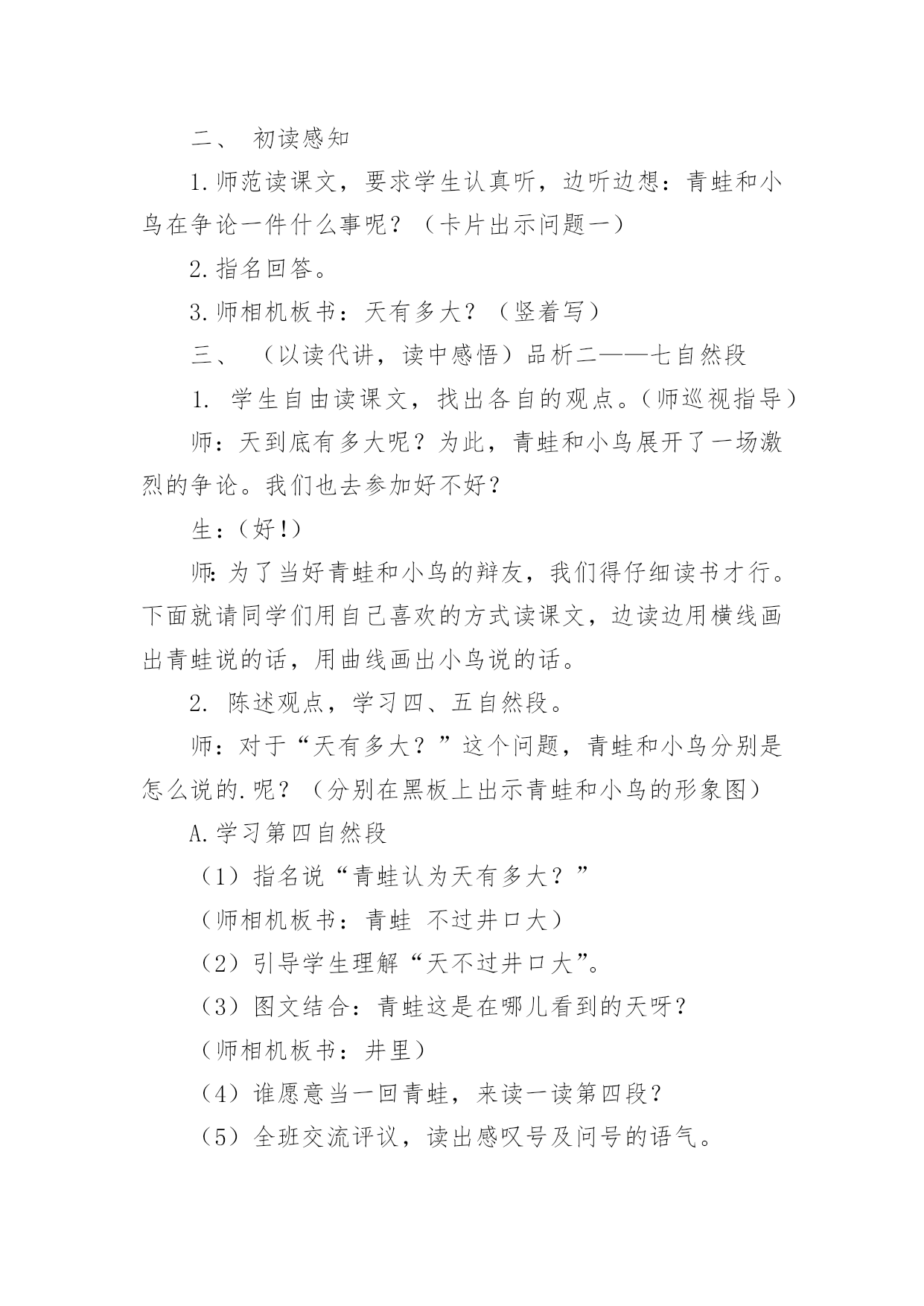 二、 初读感知

1.师范读课文，要求学生认真听，边听边想：青蛙和小鸟在争论一件什么事呢？（卡片出示问题一）

2.指名回答。

3.师相机板书：天有多大？（竖着写）

三、 （以读代讲，读中感悟）品析二——七自然段

1. 学生自由读课文，找出各自的观点。(师巡视指导）

师：天到底有多大呢？为此，青蛙和小鸟展开了一场激烈的争论。我们也去参加好不好？

生：(好!)

师:为了当好青蛙和小鸟的辩友，我们得仔细读书才行。下面就请同学们用自己喜欢的方式读课文，边读边用横线画出青蛙说的话，用曲线画出小鸟说的话。

2. 陈述观点，学习四、五自然段。

师：对于“天有多大？”这个问题，青蛙和小鸟分别是怎么说的.呢？（分别在黑板上出示青蛙和小鸟的形象图）

A.学习第四自然段

（1）指名说“青蛙认为天有多大？”

（师相机板书：青蛙 不过井口大）

（2）引导学生理解“天不过井口大”。

（3）图文结合：青蛙这是在哪儿看到的天呀？

（师相机板书：井里）

（4）谁愿意当一回青蛙，来读一读第四段？

（5）全班交流评议，读出感叹号及问号的语气。